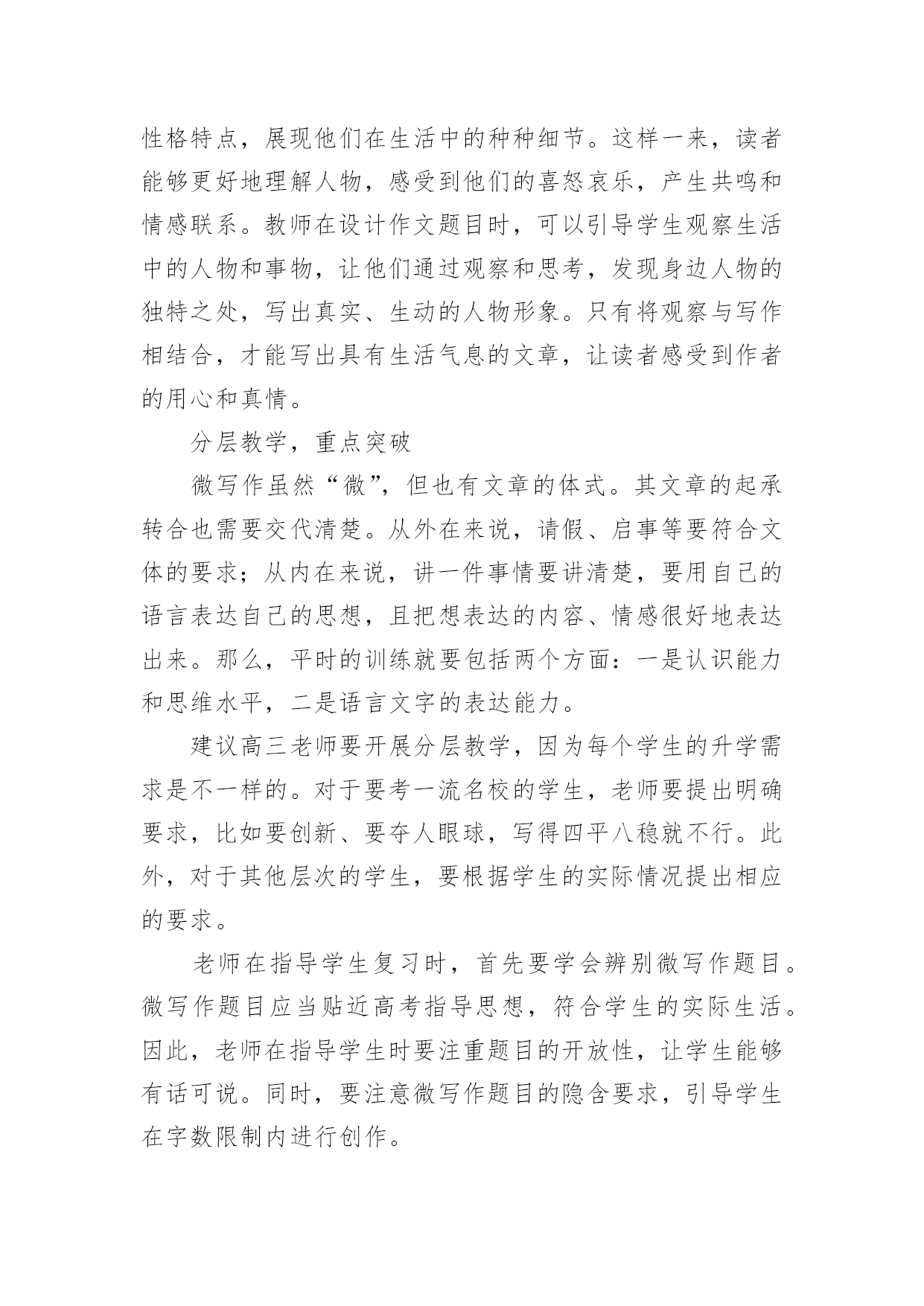 性格特点，展现他们在生活中的种种细节。这样一来，读者能够更好地理解人物，感受到他们的喜怒哀乐，产生共鸣和情感联系。教师在设计作文题目时，可以引导学生观察生活中的人物和事物，让他们通过观察和思考，发现身边人物的独特之处，写出真实、生动的人物形象。只有将观察与写作相结合，才能写出具有生活气息的文章，让读者感受到作者的用心和真情。

分层教学，重点突破

微写作虽然“微”，但也有文章的体式。其文章的起承转合也需要交代清楚。从外在来说，请假、启事等要符合文体的要求；从内在来说，讲一件事情要讲清楚，要用自己的语言表达自己的思想，且把想表达的内容、情感很好地表达出来。那么，平时的训练就要包括两个方面：一是认识能力和思维水平，二是语言文字的表达能力。

建议高三老师要开展分层教学，因为每个学生的升学需求是不一样的。对于要考一流名校的学生，老师要提出明确要求，比如要创新、要夺人眼球，写得四平八稳就不行。此外，对于其他层次的学生，要根据学生的实际情况提出相应的要求。

老师在指导学生复习时，首先要学会辨别微写作题目。微写作题目应当贴近高考指导思想，符合学生的实际生活。因此，老师在指导学生时要注重题目的开放性，让学生能够有话可说。同时，要注意微写作题目的隐含要求，引导学生在字数限制内进行创作。